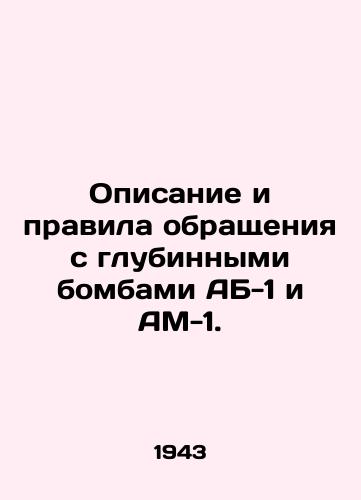 Описание и правила обращения с глубинными бомбами АБ-1 и АМ-1.

1943